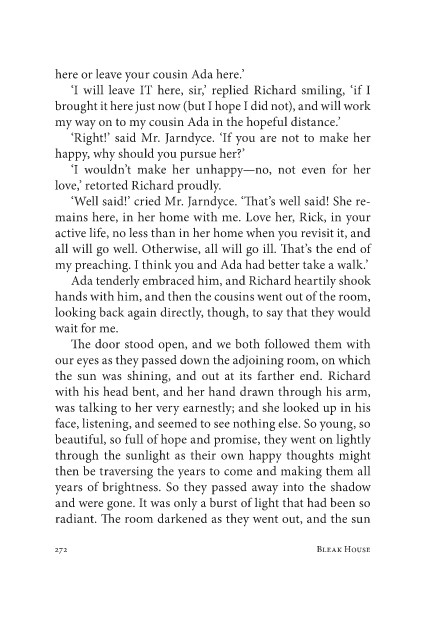 here or leave your cousin Ada here.'

'I will leave IT here, sir,' replied Richard smiling, 'if I brought it here just now (but I hope I did not), and will work my way on to my cousin Ada in the hopeful distance.'

'Right!' said Mr. Jarndyce. 'If you are not to make her happy, why should you pursue her?'

'I wouldn't make her unhappy—no, not even for her love,' retorted Richard proudly.

'Well said!' cried Mr. Jarndyce. 'That's well said! She remains here, in her home with me. Love her, Rick, in your active life, no less than in her home when you revisit it, and all will go well. Otherwise, all will go ill. That's the end of my preaching. I think you and Ada had better take a walk.'

Ada tenderly embraced him, and Richard heartily shook hands with him, and then the cousins went out of the room, looking back again directly, though, to say that they would wait for me.

The door stood open, and we both followed them with our eyes as they passed down the adjoining room, on which the sun was shining, and out at its farther end. Richard with his head bent, and her hand drawn through his arm, was talking to her very earnestly; and she looked up in his face, listening, and seemed to see nothing else. So young, so beautiful, so full of hope and promise, they went on lightly through the sunlight as their own happy thoughts might then be traversing the years to come and making them all years of brightness. So they passed away into the shadow and were gone. It was only a burst of light that had been so radiant. The room darkened as they went out, and the sun

272 BLEAK HOUSE